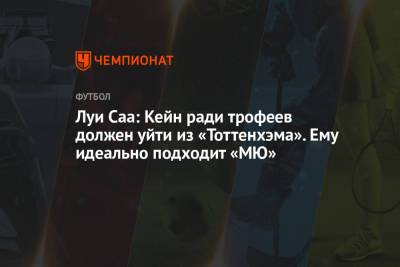 ЧЕМПИОНАТ

ФУТБОЛ

Луи Саа: Кейн ради трофеев должен уйти из «Тоттенхэма». Ему идеально подходит «МЮ»